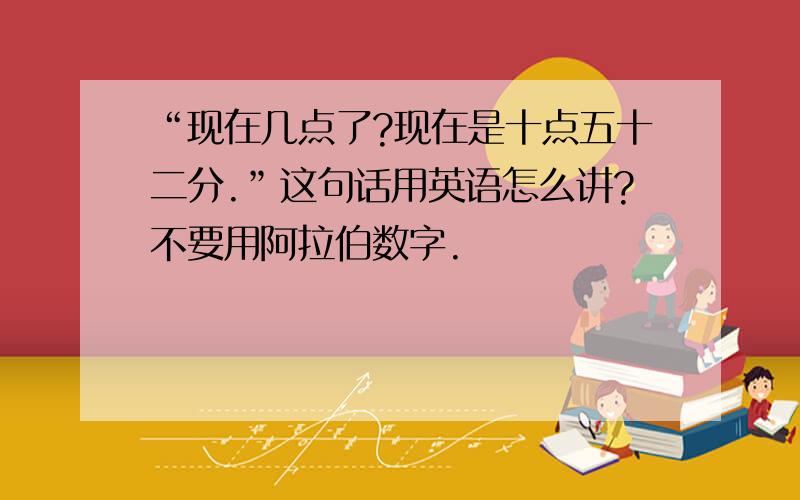 “现在几点了?现在是十点五十二分.”这句话用英语怎么讲?不要用阿拉伯数字.